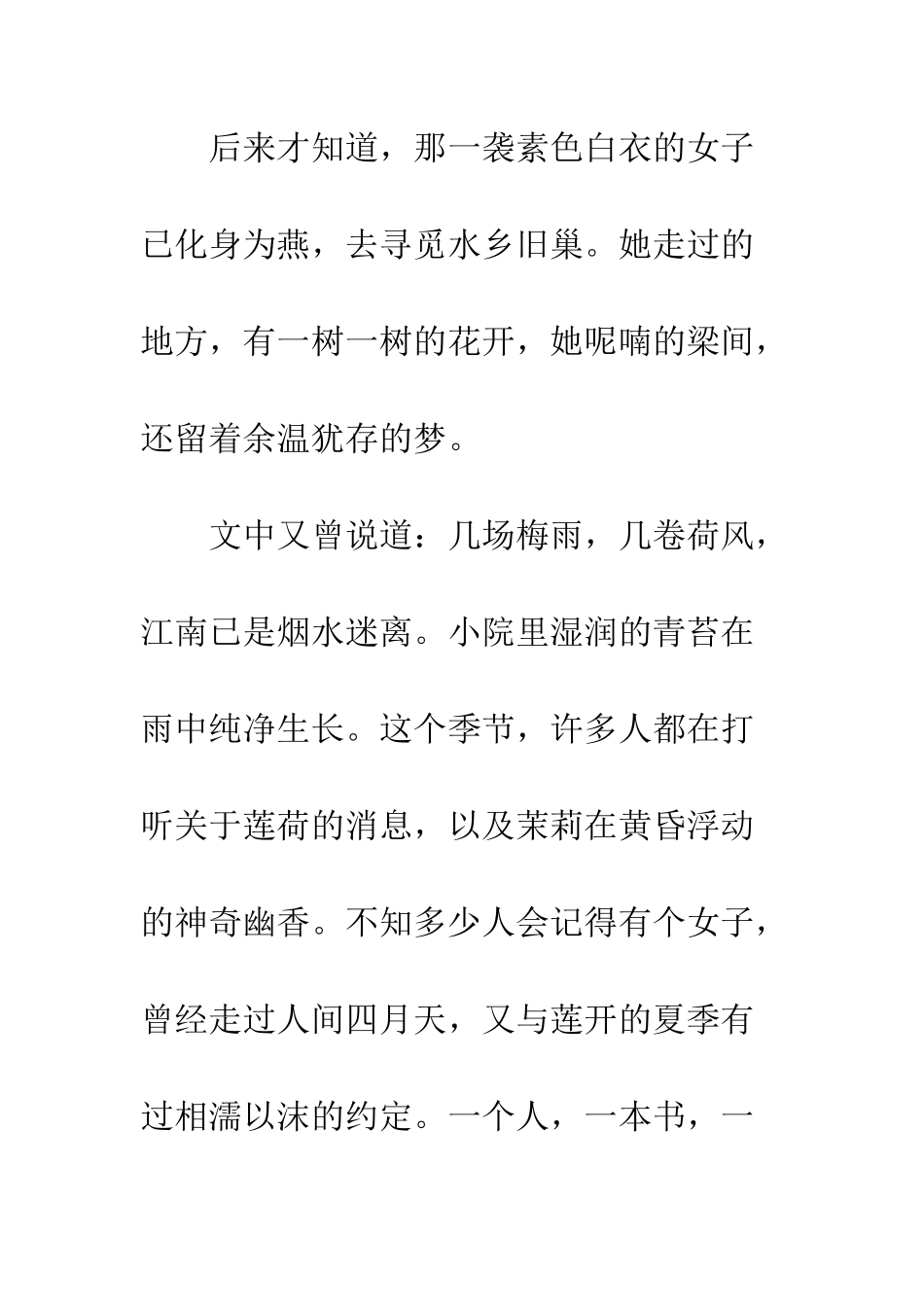 后来才知道，那一袭素色白衣的女子已化身为燕，去寻觅水乡旧巢。她走过的地方，有一树一树的花开，她呢喃的梁间，还留着余温犹存的梦。

文中又曾说道：几场梅雨，几卷荷风，江南已是烟水迷离。小院里湿润的青苔在雨中纯净生长。这个季节，许多人都在打听关于莲荷的消息，以及茉莉在黄昏浮动的神奇幽香。不知多少人会记得有个女子，曾经走过人间四月天，又与莲开的夏季有过相濡以沫的约定。一个人，一本书，一